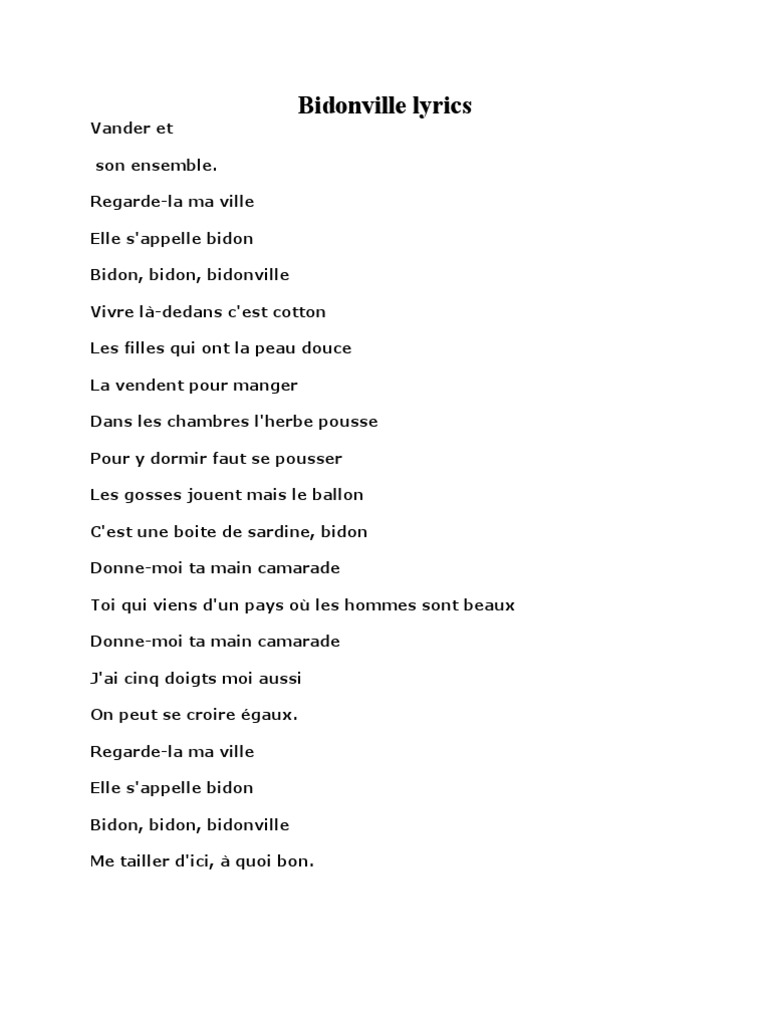 Bidonville lyrics

Vander et

son ensemble.

Regarde-la ma ville

Elle s'appelle bidon

Bidon, bidon, bidonville

Vivre là-dedans c'est cotton

Les filles qui ont la peau douce

La vendent pour manger

Dans les chambres l'herbe pousse

Pour y dormir faut se pousser

Les gosses jouent mais le ballon

C'est une boite de sardine, bidon

Donne-moi ta main camarade

Toi qui viens d'un pays où les hommes sont beaux

Donne-moi ta main camarade

J'ai cinq doigts moi aussi

On peut se croire égaux.

Regarde-la ma ville

Elle s'appelle bidon

Bidon, bidon, bidonville

Me tailler d'ici, à quoi bon.